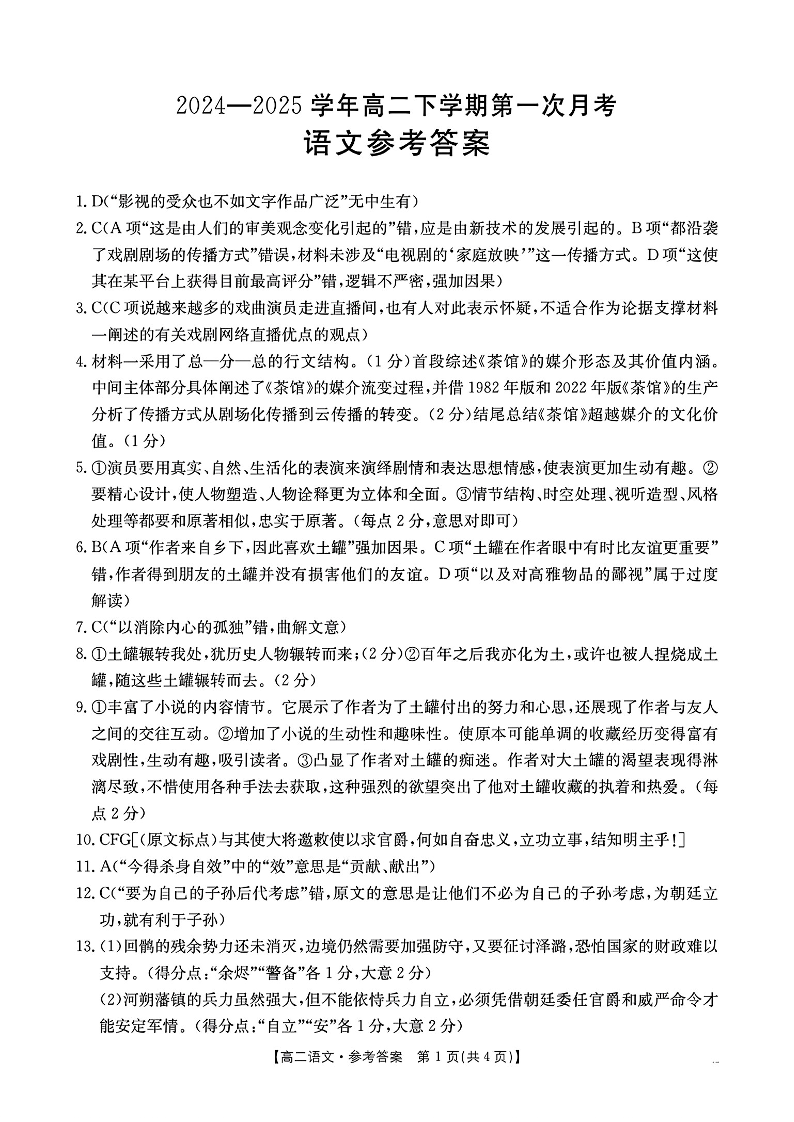 2024—2025 学年高二下学期第一次月考
语文参考答案

1. D(“影视的受众也不如文字作品广泛”无中生有)

2. C(A 项“这是由人们的审美观念变化引起的”错，应是由新技术的发展引起的。B 项“都沿袭了戏剧剧场的传播方式”错误，材料未涉及“电视剧的‘家庭放映’”这一传播方式。D 项“这使其在某平台上获得目前最高评分”错，逻辑不严密，强加因果)

3. C(C 项说越来越多的戏曲演员走进直播间，也有人对此表示怀疑，不适合作为论据支撑材料一阐述的有关戏剧网络直播优点的观点)

4. 材料一采用了总—分—总的行文结构。(1 分)首段综述《茶馆》的媒介形态及其价值内涵。中间主体部分具体阐述了《茶馆》的媒介流变过程，并借 1982 年版和 2022 年版《茶馆》的生产分析了传播方式从剧场化传播到云传播的转变。(2 分)结尾总结《茶馆》超越媒介的文化价值。(1 分)

5. ①演员要用真实、自然、生活化的表演来演绎剧情和表达思想情感，使表演更加生动有趣。②要精心设计，使人物塑造、人物诠释更为立体和全面。③情节结构、时空处理、视听造型、风格处理等都要和原著相似，忠实于原著。(每点 2 分，意思对即可)

6. B(A 项“作者来自乡下，因此喜欢土罐”强加因果。C 项“土罐在作者眼中有时比友谊更重要”错，作者得到朋友的土罐并没有损害他们的友谊。D 项“以及对高雅物品的鄙视”属于过度解读)

7. C(“以消除内心的孤独”错，曲解文意)

8. ①土罐辗转我处，犹历史人物辗转而来；(2 分)②百年之后我亦化为土，或许也被人捏烧成土罐，随这些土罐辗转而去。(2 分)

9. ①丰富了小说的内容情节。它展示了作者为了土罐付出的努力和心思，还展现了作者与友人之间的交往互动。②增加了小说的生动性和趣味性。使原本可能单调的收藏经历变得富有戏剧性，生动有趣，吸引读者。③凸显了作者对土罐的痴迷。作者对大土罐的渴望表现得淋漓尽致，不惜使用各种手法去获取，这种强烈的欲望突出了他对土罐收藏的执着和热爱。(每点 2 分)

10. CFG[(原文标点)与其使大将邀敕使以求官爵，何如自奋忠义，立功立事，结知明主乎!]

11. A(“今得杀身自效”中的“效”意思是“贡献、献出”)

12. C(“要为自己的子孙后代考虑”错，原文的意思是让他们不必为自己的子孙考虑，为朝廷立功，就有利于子孙)

13. (1)回鹘的残余势力还未消灭，边境仍然需要加强防守，又要征讨泽潞，恐怕国家的财政难以支持。(得分点：“余烬”“警备”各 1 分，大意 2 分)
(2)河朔藩镇的兵力虽然强大，但不能依恃兵力自立，必须凭借朝廷委任官爵和威严命令才能安定军情。(得分点：“自立”“安”各 1 分，大意 2 分)

【高二语文·参考答案 第 1 页(共 4 页)】